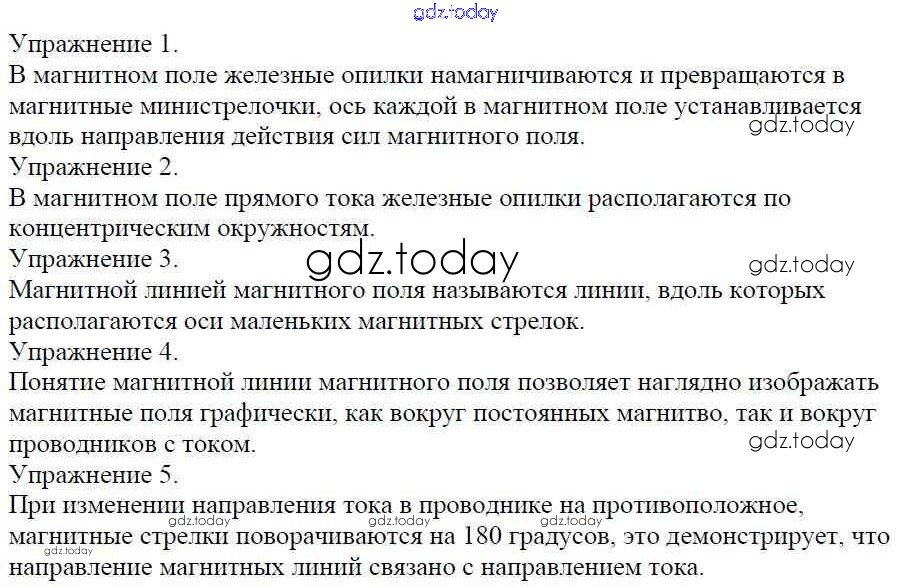 Упражнение 1.
В магнитном поле железные опилки намагничиваются и превращаются в магнитные министрелочки, ось каждой в магнитном поле устанавливается вдоль направления действия сил магнитного поля.
Упражнение 2.
В магнитном поле прямого тока железные опилки располагаются по концентрическим окружностям.
Упражнение 3.
Магнитной линией магнитного поля называются линии, вдоль которых располагаются оси маленьких магнитных стрелок.
Упражнение 4.
Понятие магнитной линии магнитного поля позволяет наглядно изображать магнитные поля графически, как вокруг постоянных магнитво, так и вокруг проводников с током.
Упражнение 5.
При изменении направления тока в проводнике на противоположное, магнитные стрелки поворачиваются на 180 градусов, это демонстрирует, что направление магнитных линий связано с направлением тока.

gdz.today